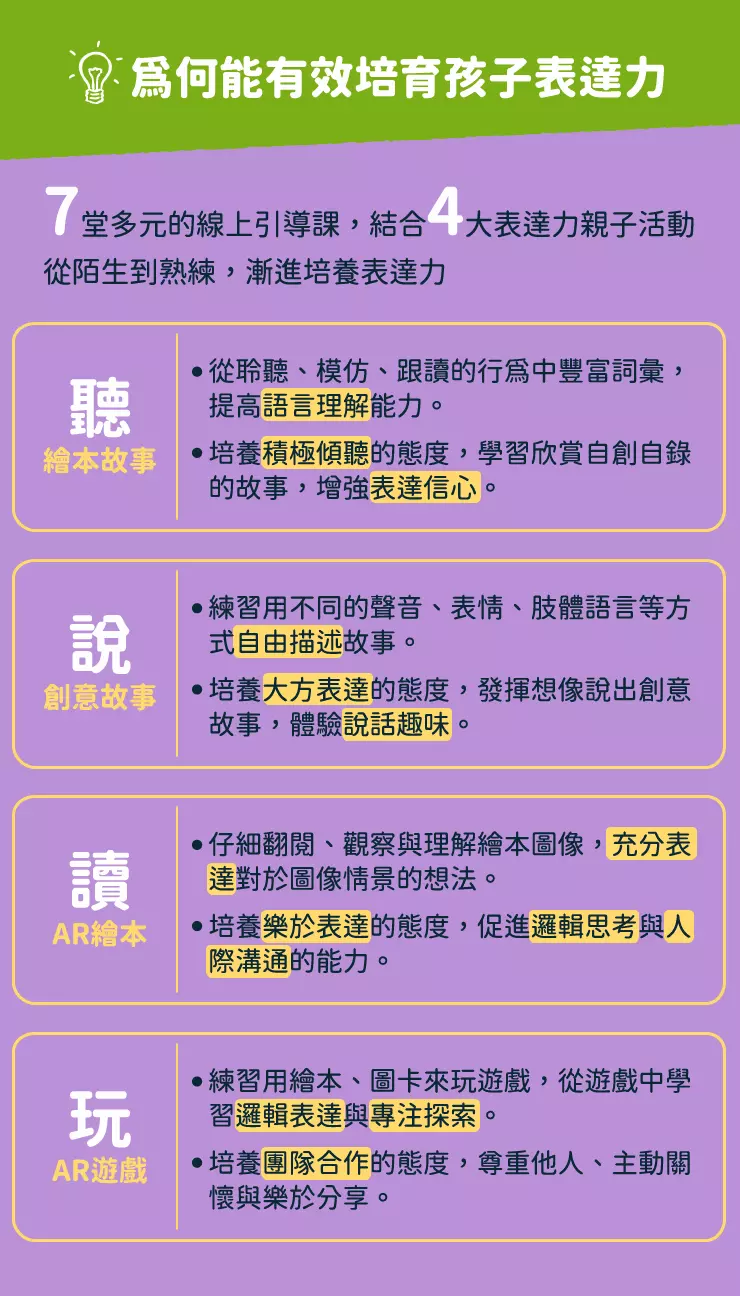 爲何能有效培育孩子表達力

7堂多元的線上引導課，結合4大表達力親子活動
從陌生到熟練，漸進培養表達力

聽
繪本故事

• 從聆聽、模仿、跟讀的行爲中豐富詞彙，提高語言理解能力。
• 培養積極傾聽的態度，學習欣賞自創自錄的故事，增強表達信心。

說
創意故事

• 練習用不同的聲音、表情、肢體語言等方式自由描述故事。
• 培養大方表達的態度，發揮想像說出創意故事，體驗說話趣味。

讀
AR繪本

• 仔細翻閱、觀察與理解繪本圖像，充分表達對於圖像情景的想法。
• 培養樂於表達的態度，促進邏輯思考與人際溝通的能力。

玩
AR遊戲

• 練習用繪本、圖卡來玩遊戲，從遊戲中學習邏輯表達與專注探索。
• 培養團隊合作的態度，尊重他人、主動關懷與樂於分享。